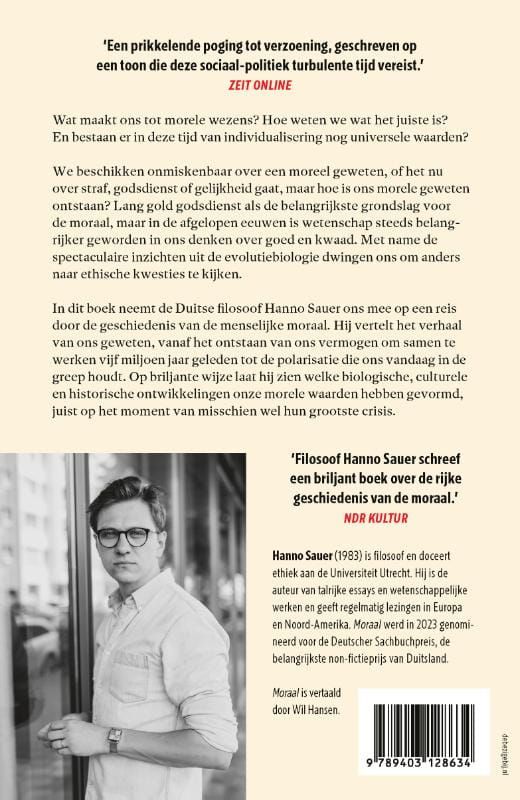 'Een prikkelende poging tot verzoening, geschreven op een toon die deze sociaal-politiek turbulente tijd vereist.'
ZEIT ONLINE

Wat maakt ons tot morele wezens? Hoe weten we wat het juiste is? En bestaan er in deze tijd van individualisering nog universele waarden?

We beschikken onmiskenbaar over een moreel geweten, of het nu over straf, godsdienst of gelijkheid gaat, maar hoe is ons morele geweten ontstaan? Lang gold godsdienst als de belangrijkste grondslag voor de moraal, maar in de afgelopen eeuwen is wetenschap steeds belangrijker geworden in ons denken over goed en kwaad. Met name de spectaculaire inzichten uit de evolutiebiologie dwingen ons om anders naar ethische kwesties te kijken.

In dit boek neemt de Duitse filosoof Hanno Sauer ons mee op een reis door de geschiedenis van de menselijke moraal. Hij vertelt het verhaal van ons geweten, vanaf het ontstaan van ons vermogen om samen te werken vijf miljoen jaar geleden tot de polarisatie die ons vandaag in de greep houdt. Op briljante wijze laat hij zien welke biologische, culturele en historische ontwikkelingen onze morele waarden hebben gevormd, juist op het moment van misschien wel hun grootste crisis.

'Filosoof Hanno Sauer schreef een briljant boek over de rijke geschiedenis van de moraal.'
NDR KULTUR

Hanno Sauer (1983) is filosoof en doceert ethiek aan de Universiteit Utrecht. Hij is de auteur van talrijke essays en wetenschappelijke werken en geeft regelmatig lezingen in Europa en Noord-Amerika. Moraal werd in 2023 genomineerd voor de Deutscher Sachbuchpreis, de belangrijkste non-fictieprijs van Duitsland.

Moraal is vertaald door Wil Hansen.

9 789403 128634

debezigebij.nl